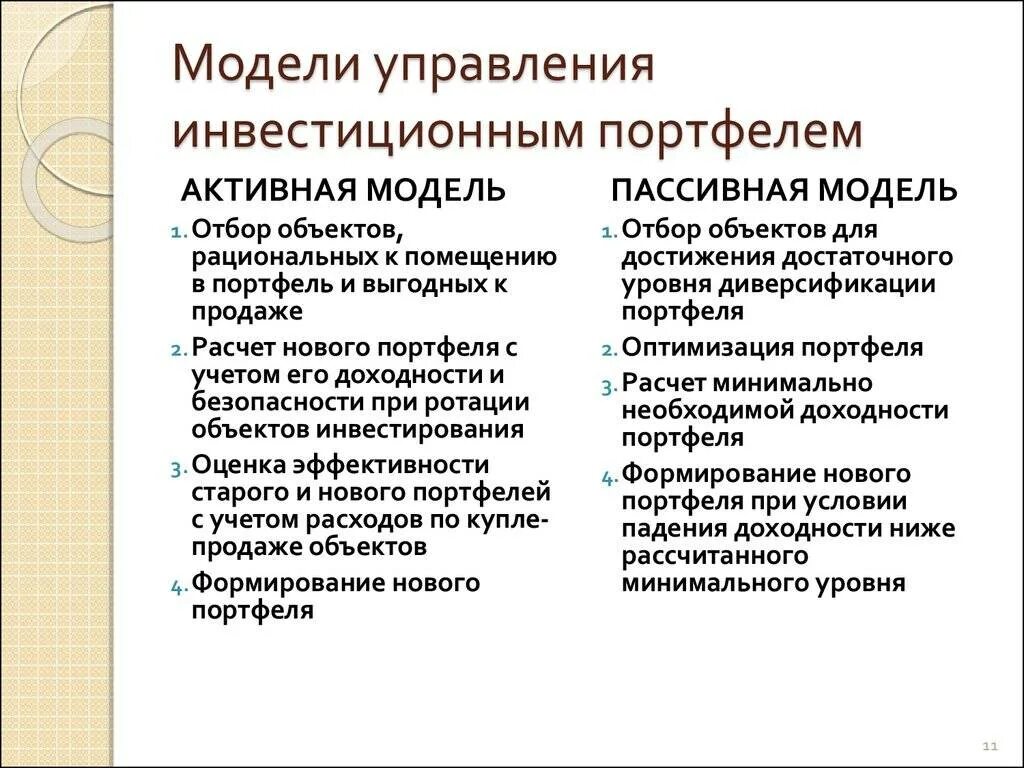 Модели управления инвестиционным портфелем

АКТИВНАЯ МОДЕЛЬ

1. Отбор объектов, рациональных к помещению в портфель и выгодных к продаже
2. Расчет нового портфеля с учетом его доходности и безопасности при ротации объектов инвестирования
3. Оценка эффективности старого и нового портфелей с учетом расходов по купле-продаже объектов
4. Формирование нового портфеля

ПАССИВНАЯ МОДЕЛЬ

1. Отбор объектов для достижения достаточного уровня диверсификации портфеля
2. Оптимизация портфеля
3. Расчет минимально необходимой доходности портфеля
4. Формирование нового портфеля при условии падения доходности ниже рассчитанного минимального уровня

11